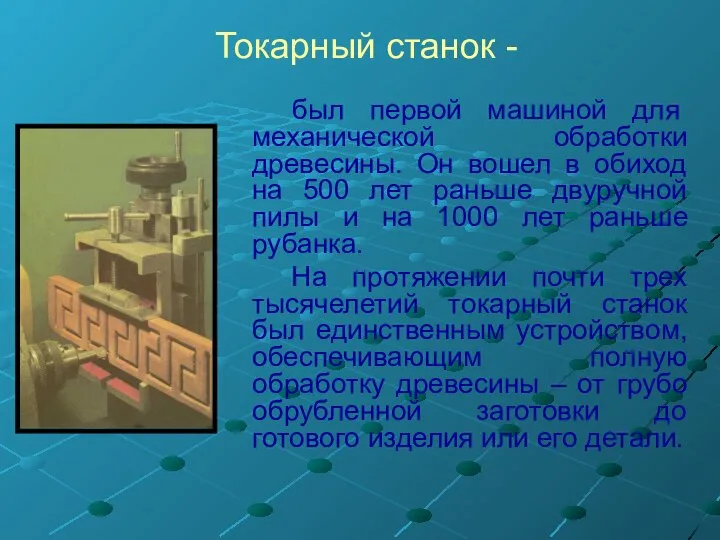 Токарный станок -

был первой машиной для механической обработки древесины. Он вошел в обиход на 500 лет раньше двуручной пилы и на 1000 лет раньше рубанка.

На протяжении почти трех тысячелетий токарный станок был единственным устройством, обеспечивающим полную обработку древесины – от грубо обрубленной заготовки до готового изделия или его детали.